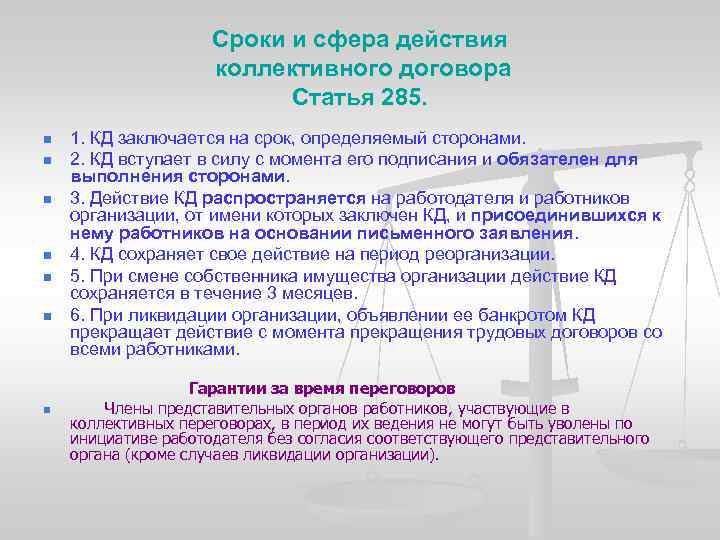 Сроки и сфера действия коллективного договора
Статья 285.

1. КД заключается на срок, определяемый сторонами.
2. КД вступает в силу с момента его подписания и обязателен для выполнения сторонами.
3. Действие КД распространяется на работодателя и работников организации, от имени которых заключен КД, и присоединившихся к нему работников на основании письменного заявления.
4. КД сохраняет свое действие на период реорганизации.
5. При смене собственника имущества организации действие КД сохраняется в течение 3 месяцев.
6. При ликвидации организации, объявлении ее банкротом КД прекращает действие с момента прекращения трудовых договоров со всеми работниками.

Гарантии за время переговоров

Члены представительных органов работников, участвующие в коллективных переговорах, в период их ведения не могут быть уволены по инициативе работодателя без согласия соответствующего представительного органа (кроме случаев ликвидации организации).